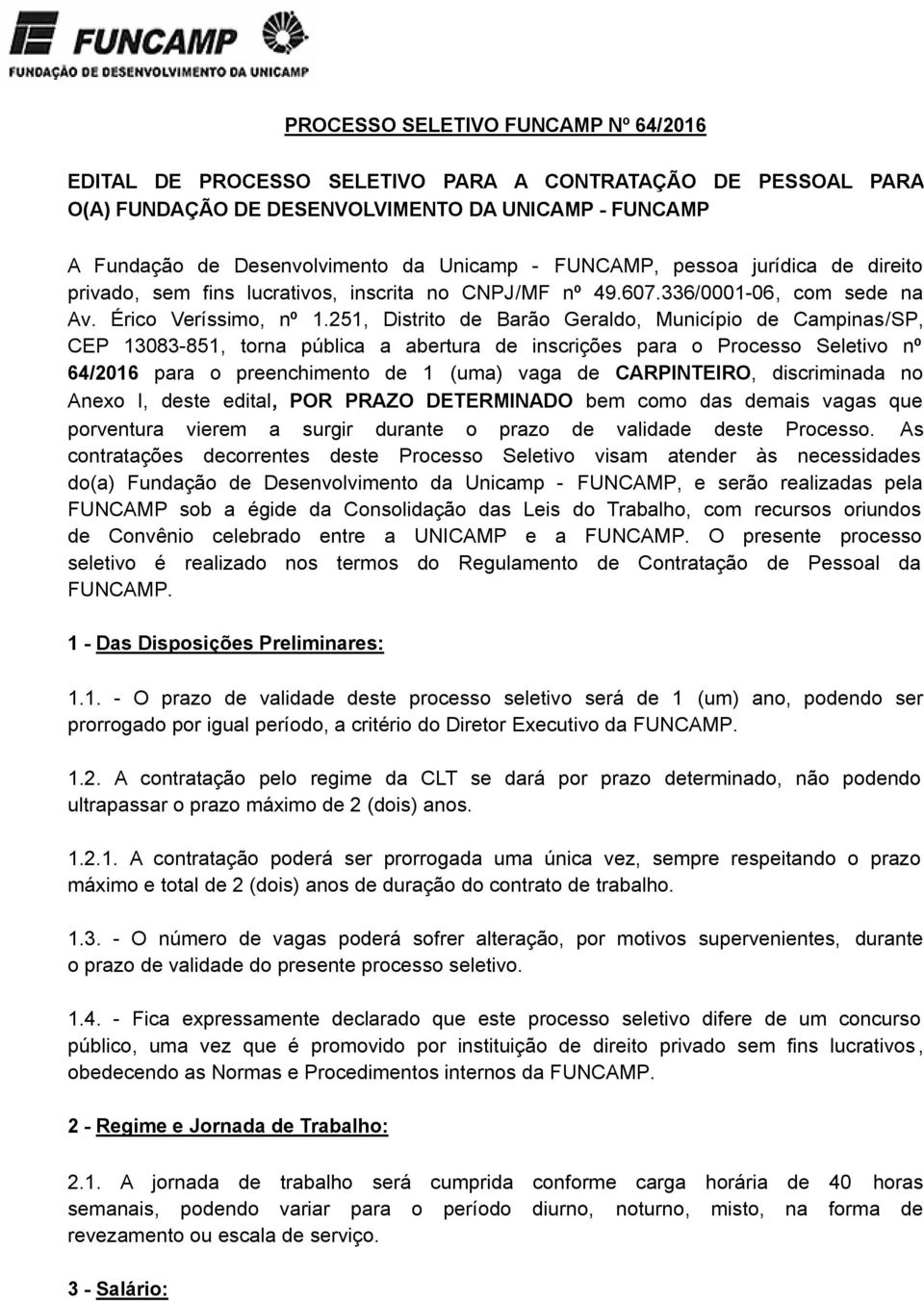 FUNCAMP
FUNDAÇÃO DE DESENVOLVIMENTO DA UNICAMP

PROCESSO SELETIVO FUNCAMP Nº 64/2016

EDITAL DE PROCESSO SELETIVO PARA A CONTRATAÇÃO DE PESSOAL PARA O(A) FUNDAÇÃO DE DESENVOLVIMENTO DA UNICAMP - FUNCAMP

A Fundação de Desenvolvimento da Unicamp - FUNCAMP, pessoa jurídica de direito privado, sem fins lucrativos, inscrita no CNPJ/MF nº 49.607.336/0001-06, com sede na Av. Érico Veríssimo, nº 1.251, Distrito de Barão Geraldo, Município de Campinas/SP, CEP 13083-851, torna pública a abertura de inscrições para o Processo Seletivo nº 64/2016 para o preenchimento de 1 (uma) vaga de CARPINTEIRO, discriminada no Anexo I, deste edital, POR PRAZO DETERMINADO bem como das demais vagas que porventura vierem a surgir durante o prazo de validade deste Processo. As contratações decorrentes deste Processo Seletivo visam atender às necessidades do(a) Fundação de Desenvolvimento da Unicamp - FUNCAMP, e serão realizadas pela FUNCAMP sob a égide da Consolidação das Leis do Trabalho, com recursos oriundos de Convênio celebrado entre a UNICAMP e a FUNCAMP. O presente processo seletivo é realizado nos termos do Regulamento de Contratação de Pessoal da FUNCAMP.

1 - Das Disposições Preliminares:

1.1. - O prazo de validade deste processo seletivo será de 1 (um) ano, podendo ser prorrogado por igual período, a critério do Diretor Executivo da FUNCAMP.

1.2. A contratação pelo regime da CLT se dará por prazo determinado, não podendo ultrapassar o prazo máximo de 2 (dois) anos.

1.2.1. A contratação poderá ser prorrogada uma única vez, sempre respeitando o prazo máximo e total de 2 (dois) anos de duração do contrato de trabalho.

1.3. - O número de vagas poderá sofrer alteração, por motivos supervenientes, durante o prazo de validade do presente processo seletivo.

1.4. - Fica expressamente declarado que este processo seletivo difere de um concurso público, uma vez que é promovido por instituição de direito privado sem fins lucrativos, obedecendo as Normas e Procedimentos internos da FUNCAMP.

2 - Regime e Jornada de Trabalho:

2.1. A jornada de trabalho será cumprida conforme carga horária de 40 horas semanais, podendo variar para o período diurno, noturno, misto, na forma de revezamento ou escala de serviço.

3 - Salário: